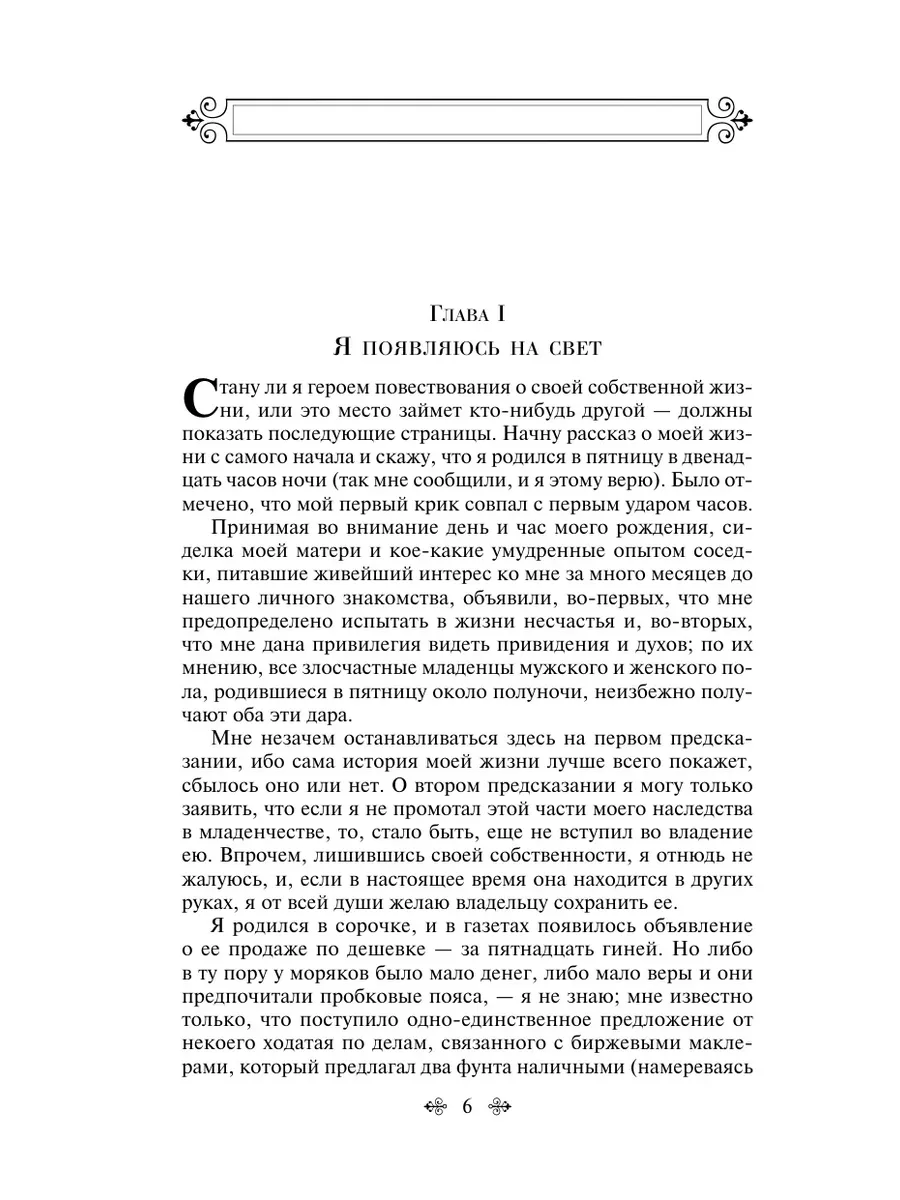 Глава I

Я появляюсь на свет

Стану ли я героем повествования о своей собственной жизни, или это место займет кто-нибудь другой — должны показать последующие страницы. Начну рассказ о моей жизни с самого начала и скажу, что я родился в пятницу в двенадцать часов ночи (так мне сообщили, и я этому верю). Было отмечено, что мой первый крик совпал с первым ударом часов.

Принимая во внимание день и час моего рождения, сиделка моей матери и кое-какие умудренные опытом соседки, питавшие живейший интерес ко мне за много месяцев до нашего личного знакомства, объявили, во-первых, что мне предопределено испытать в жизни несчастья и, во-вторых, что мне дана привилегия видеть привидения и духов; по их мнению, все злосчастные младенцы мужского и женского пола, родившиеся в пятницу около полуночи, неизбежно получают оба эти дара.

Мне незачем останавливаться здесь на первом предсказании, ибо сама история моей жизни лучше всего покажет, сбылось оно или нет. О втором предсказании я могу только заявить, что если я не промотал этой части моего наследства в младенчестве, то, стало быть, еще не вступил во владение ею. Впрочем, лишившись своей собственности, я отнюдь не жалуюсь, и, если в настоящее время она находится в других руках, я от всей души желаю владельцу сохранить ее.

Я родился в сорочке, и в газетах появилось объявление о ее продаже по дешевке — за пятнадцать гиней. Но либо в ту пору у моряков было мало денег, либо мало веры и они предпочитали пробковые пояса, — я не знаю; мне известно только, что поступило одно-единственное предложение от некоего ходатая по делам, связанного с биржевыми маклерами, который предлагал два фунта наличными (намереваясь

6